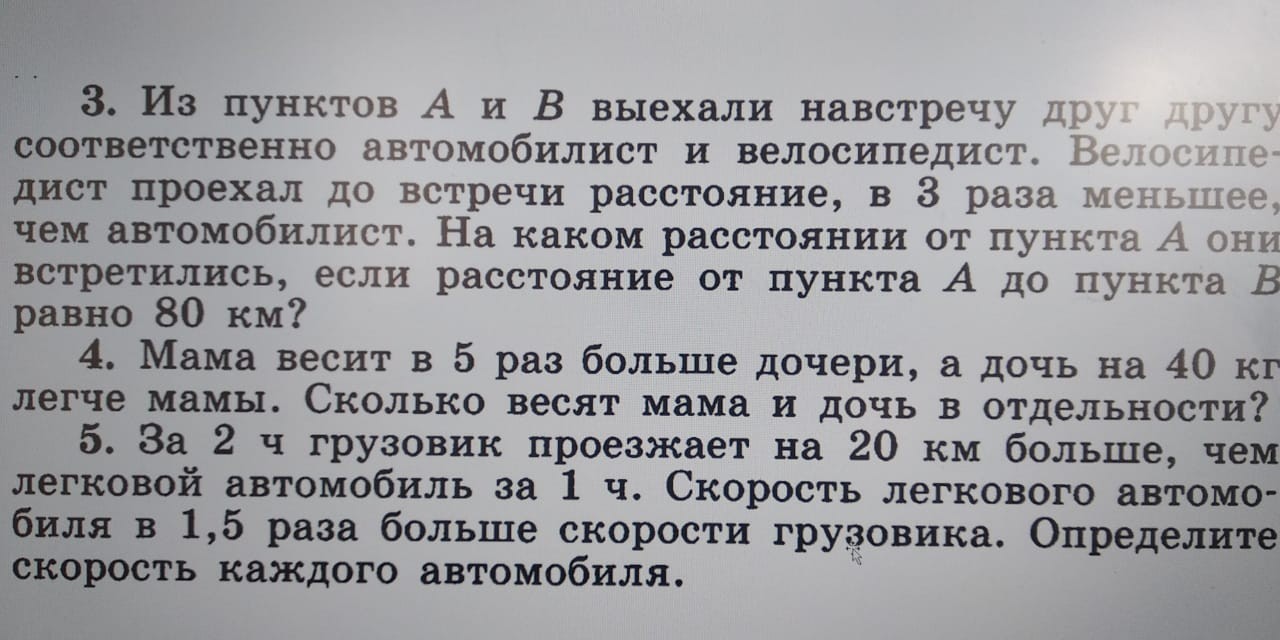 3. Из пунктов A и B выехали навстречу друг другу соответственно автомобилист и велосипедист. Велосипедист проехал до встречи расстояние, в 3 раза меньшее, чем автомобилист. На каком расстоянии от пункта A они встретились, если расстояние от пункта A до пункта B равно 80 км?

4. Мама весит в 5 раз больше дочери, а дочь на 40 кг легче мамы. Сколько весят мама и дочь в отдельности?

5. За 2 ч грузовик проезжает на 20 км больше, чем легковой автомобиль за 1 ч. Скорость легкового автомобиля в 1,5 раза больше скорости грузовика. Определите скорость каждого автомобиля.